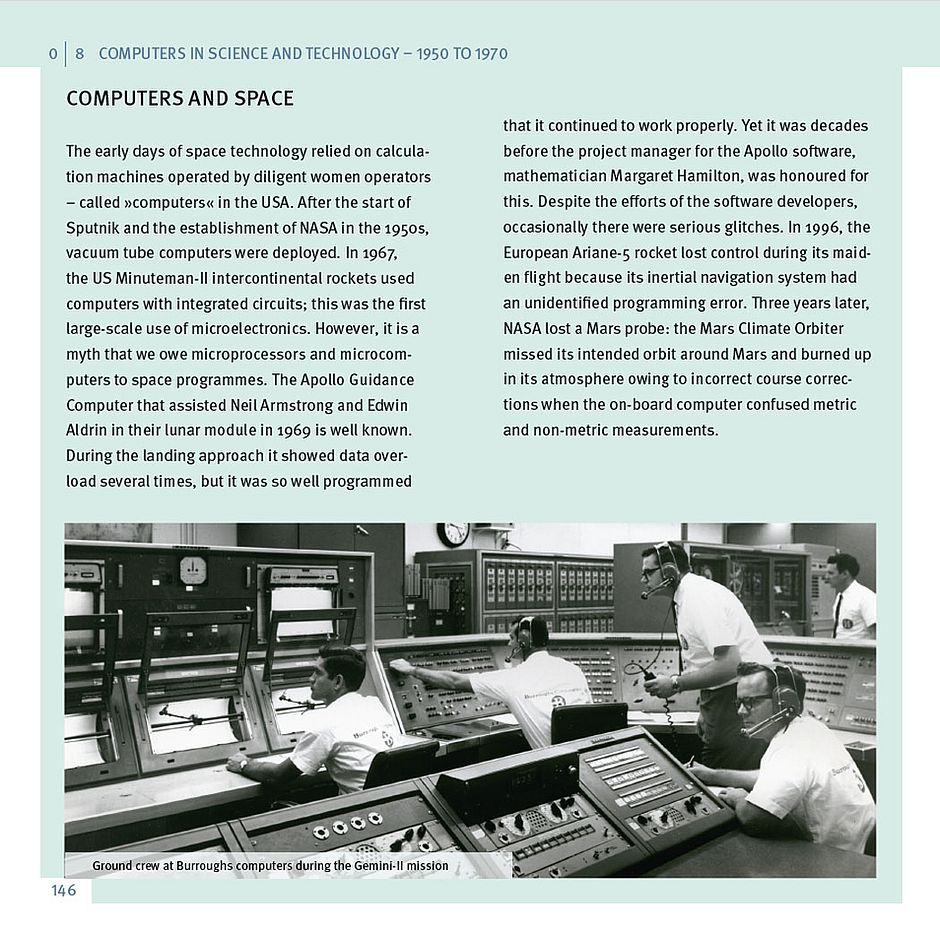 0 | 8 COMPUTERS IN SCIENCE AND TECHNOLOGY – 1950 TO 1970

COMPUTERS AND SPACE

The early days of space technology relied on calculation machines operated by diligent women operators – called »computers« in the USA. After the start of Sputnik and the establishment of NASA in the 1950s, vacuum tube computers were deployed. In 1967, the US Minuteman-II intercontinental rockets used computers with integrated circuits; this was the first large-scale use of microelectronics. However, it is a myth that we owe microprocessors and microcomputers to space programmes. The Apollo Guidance Computer that assisted Neil Armstrong and Edwin Aldrin in their lunar module in 1969 is well known. During the landing approach it showed data overload several times, but it was so well programmed that it continued to work properly. Yet it was decades before the project manager for the Apollo software, mathematician Margaret Hamilton, was honoured for this. Despite the efforts of the software developers, occasionally there were serious glitches. In 1996, the European Ariane-5 rocket lost control during its maiden flight because its inertial navigation system had an unidentified programming error. Three years later, NASA lost a Mars probe: the Mars Climate Orbiter missed its intended orbit around Mars and burned up in its atmosphere owing to incorrect course corrections when the on-board computer confused metric and non-metric measurements.

Ground crew at Burroughs computers during the Gemini-II mission

146